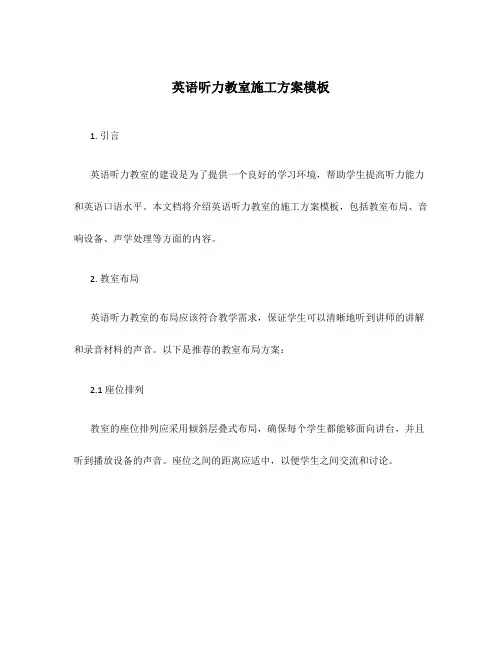 英语听力教室施工方案模板

1. 引言

英语听力教室的建设是为了提供一个良好的学习环境，帮助学生提高听力能力和英语口语水平。本文档将介绍英语听力教室的施工方案模板，包括教室布局、音响设备、声学处理等方面的内容。

2. 教室布局

英语听力教室的布局应该符合教学需求，保证学生可以清晰地听到讲师的讲解和录音材料的声音。以下是推荐的教室布局方案：

2.1 座位排列

教室的座位排列应采用倾斜层叠式布局，确保每个学生都能够面向讲台，并且听到播放设备的声音。座位之间的距离应适中，以便学生之间交流和讨论。